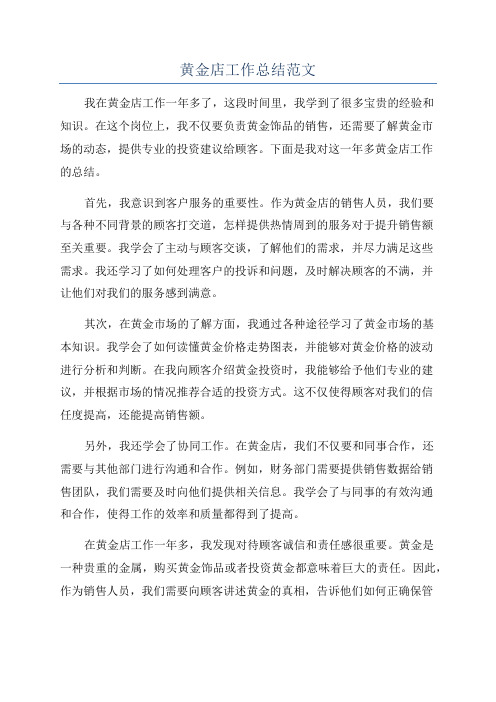 黄金店工作总结范文

我在黄金店工作一年多了，这段时间里，我学到了很多宝贵的经验和知识。在这个岗位上，我不仅要负责黄金饰品的销售，还需要了解黄金市场的动态，提供专业的投资建议给顾客。下面是我对这一年多黄金店工作的总结。

首先，我意识到客户服务的重要性。作为黄金店的销售人员，我们要与各种不同背景的顾客打交道，怎样提供热情周到的服务对于提升销售额至关重要。我学会了主动与顾客交谈，了解他们的需求，并尽力满足这些需求。我还学习了如何处理客户的投诉和问题，及时解决顾客的不满，并让他们对我们的服务感到满意。

其次，在黄金市场的了解方面，我通过各种途径学习了黄金市场的基本知识。我学会了如何读懂黄金价格走势图表，并能够对黄金价格的波动进行分析和判断。在我向顾客介绍黄金投资时，我能够给予他们专业的建议，并根据市场的情况推荐合适的投资方式。这不仅使得顾客对我们的信任度提高，还能提高销售额。

另外，我还学会了协同工作。在黄金店，我们不仅要和同事合作，还需要与其他部门进行沟通和合作。例如，财务部门需要提供销售数据给销售团队，我们需要及时向他们提供相关信息。我学会了与同事的有效沟通和合作，使得工作的效率和质量都得到了提高。

在黄金店工作一年多，我发现对待顾客诚信和责任感很重要。黄金是一种贵重的金属，购买黄金饰品或者投资黄金都意味着巨大的责任。因此，作为销售人员，我们需要向顾客讲述黄金的真相，告诉他们如何正确保管